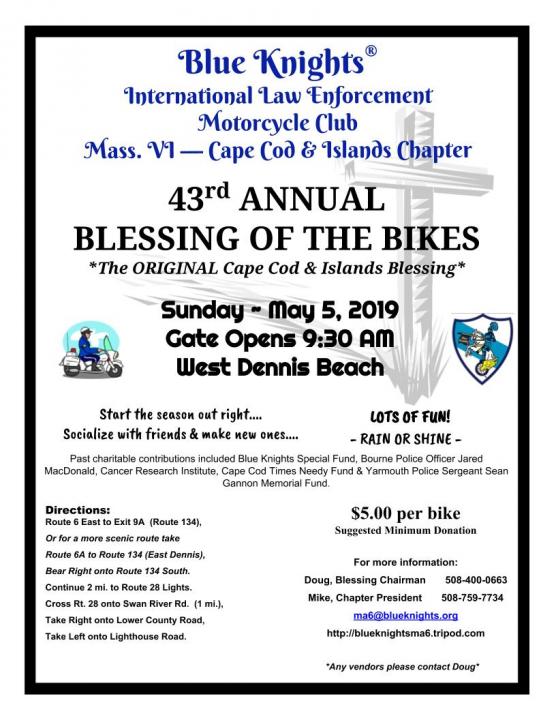 Blue Knights®
International Law Enforcement
Motorcycle Club
Mass. VI — Cape Cod & Islands Chapter

43rd ANNUAL
BLESSING OF THE BIKES
*The ORIGINAL Cape Cod & Islands Blessing*

Sunday - May 5, 2019
Gate Opens 9:30 AM
West Dennis Beach

Start the season out right....
Socialize with friends & make new ones....

LOTS OF FUN!
- RAIN OR SHINE -

Past charitable contributions included Blue Knights Special Fund, Bourne Police Officer Jared MacDonald, Cancer Research Institute, Cape Cod Times Needy Fund & Yarmouth Police Sergeant Sean Gannon Memorial Fund.

Directions:
Route 6 East to Exit 9A (Route 134),
Or for a more scenic route take
Route 6A to Route 134 (East Dennis),
Bear Right onto Route 134 South.
Continue 2 mi. to Route 28 Lights.
Cross Rt. 28 onto Swan River Rd. (1 mi.),
Take Right onto Lower County Road,
Take Left onto Lighthouse Road.

$5.00 per bike
Suggested Minimum Donation

For more information:
Doug, Blessing Chairman 508-400-0663
Mike, Chapter President 508-759-7734
ma6@blueknights.org
http://blueknightsma6.tripod.com

*Any vendors please contact Doug*